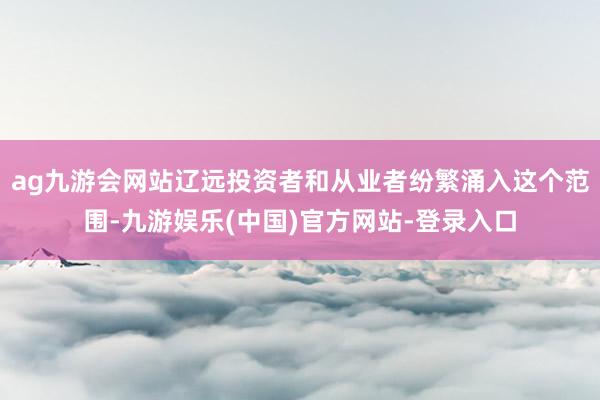 ag九游会网站辽远投资者和从业者纷繁涌入这个范围-九游娱乐(中国)官方网站-登录入口